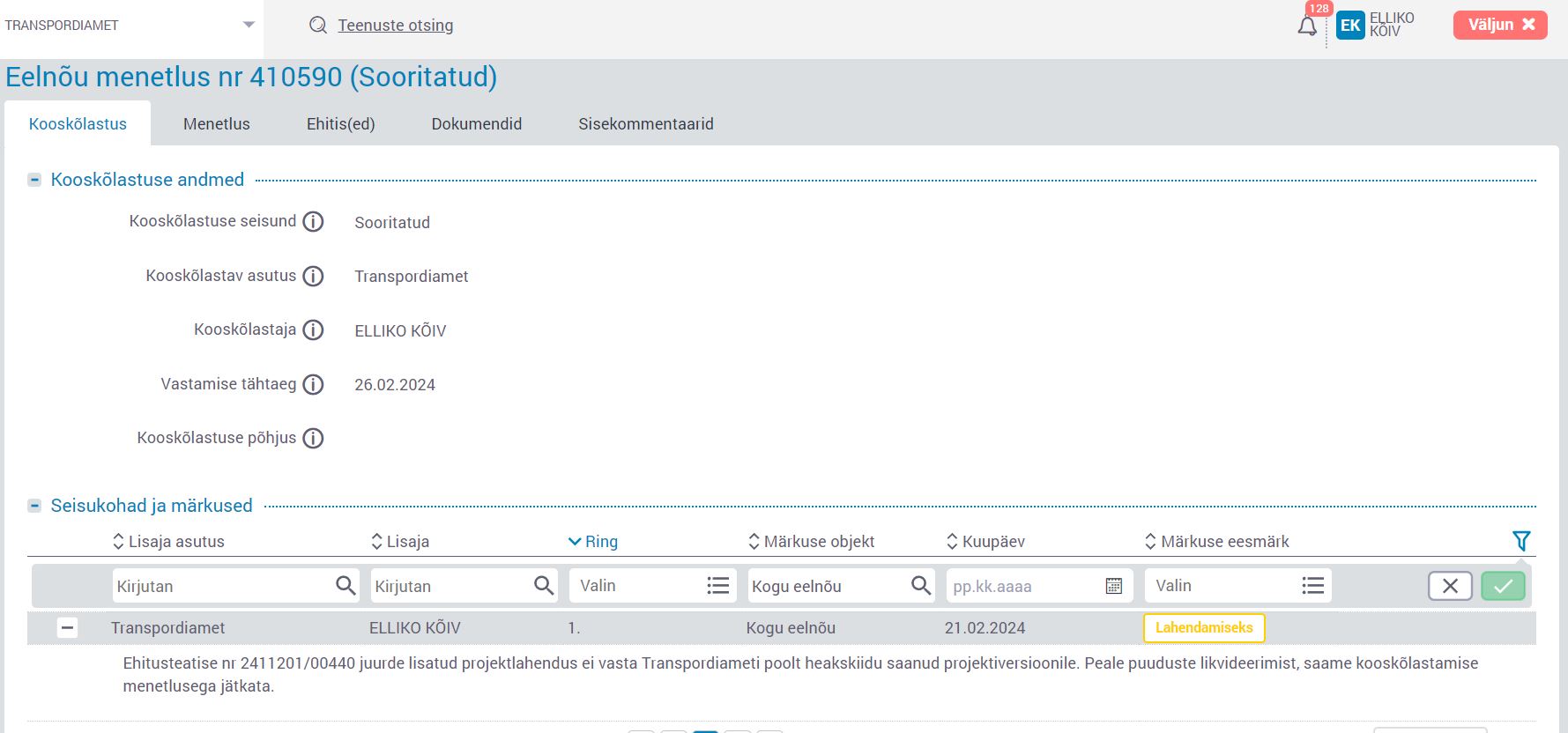 TRANSPORDIAMET

Teenuste otsing

128

EK ELLIKO KÕIV

Väljun

Eelnõu menetlus nr 410590 (Sooritatud)

Kooskõlastus Menetlus Ehitis(ed) Dokumendid Sisekommentaarid

Kooskõlastuse andmed

Kooskõlastuse seisund Sooritatud

Kooskõlastav asutus Transpordiamet

Kooskõlastaja ELLIKO KÕIV

Vastamise tähtaeg 26.02.2024

Kooskõlastuse põhjus

Seisukohad ja märkused

| Lisaja asutus | Lisaja | Ring | Märkuse objekt | Kuupäev | Märkuse eesmärk |
|---|---|---|---|---|---|
| Kirjutan | Kirjutan | Valin | Kogu eelnõu | pp.kk.aaaa | Valin |
| Transpordiamet | ELLIKO KÕIV | 1. | Kogu eelnõu | 21.02.2024 | Lahendamiseks |

Ehitusteatise nr 2411201/00440 juurde lisatud projektlahendus ei vasta Transpordiameti poolt heakskiidu saanud projektiversioonile. Peale puuduste likvideerimist, saame kooskõlastamise menetlusega jätkata.